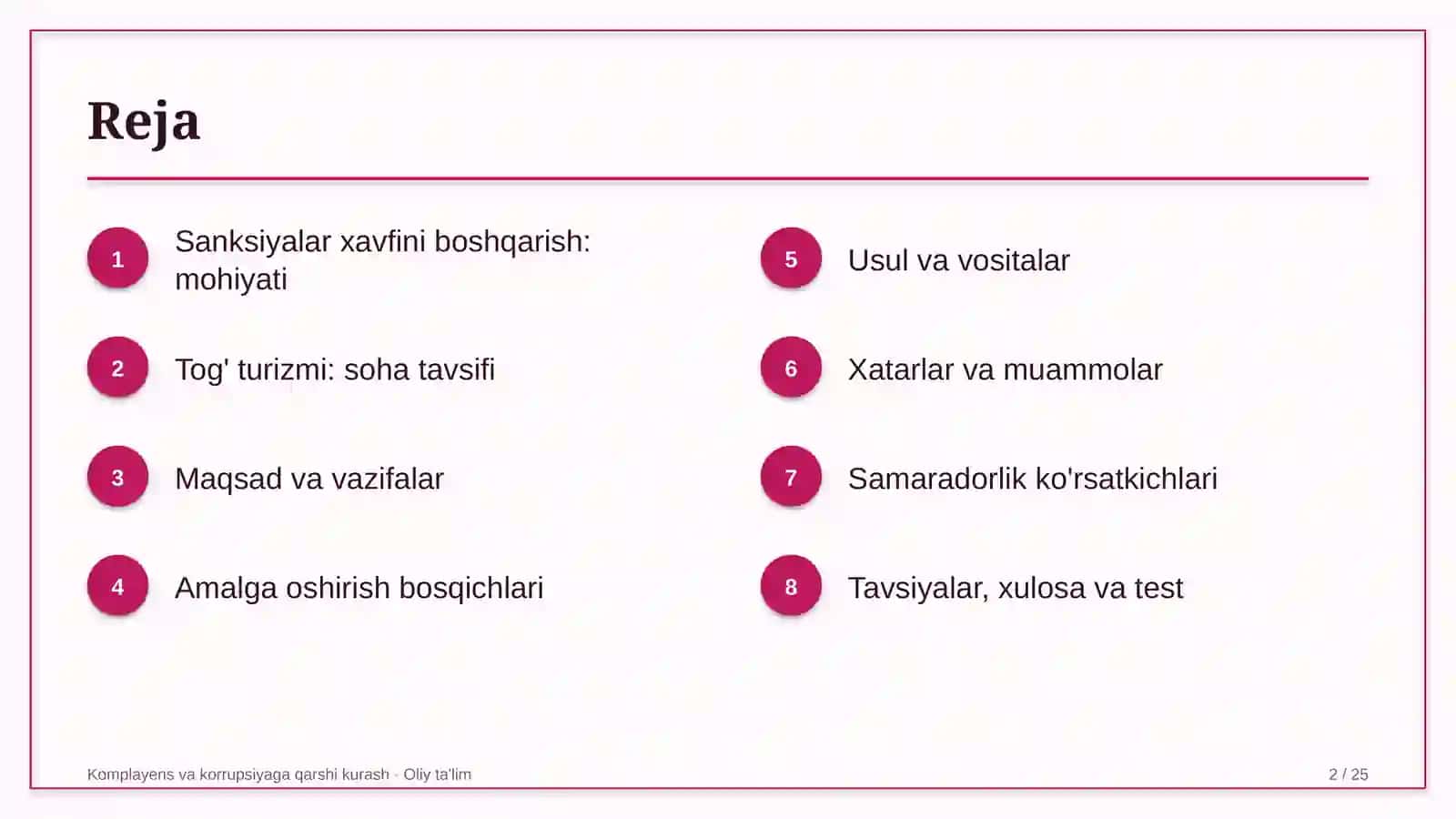 Reja

1
Sanksiyalar xavfini boshqarish: mohiyati

2
Tog' turizmi: soha tavsifi

3
Maqsad va vazifalar

4
Amalga oshirish bosqichlari

5
Usul va vositalar

6
Xatarlar va muammolar

7
Samaradorlik ko'rsatkichlari

8
Tavsiyalar, xulosa va test

Komplayens va korrupsiyaga qarshi kurash · Oliy ta'lim

2 / 25